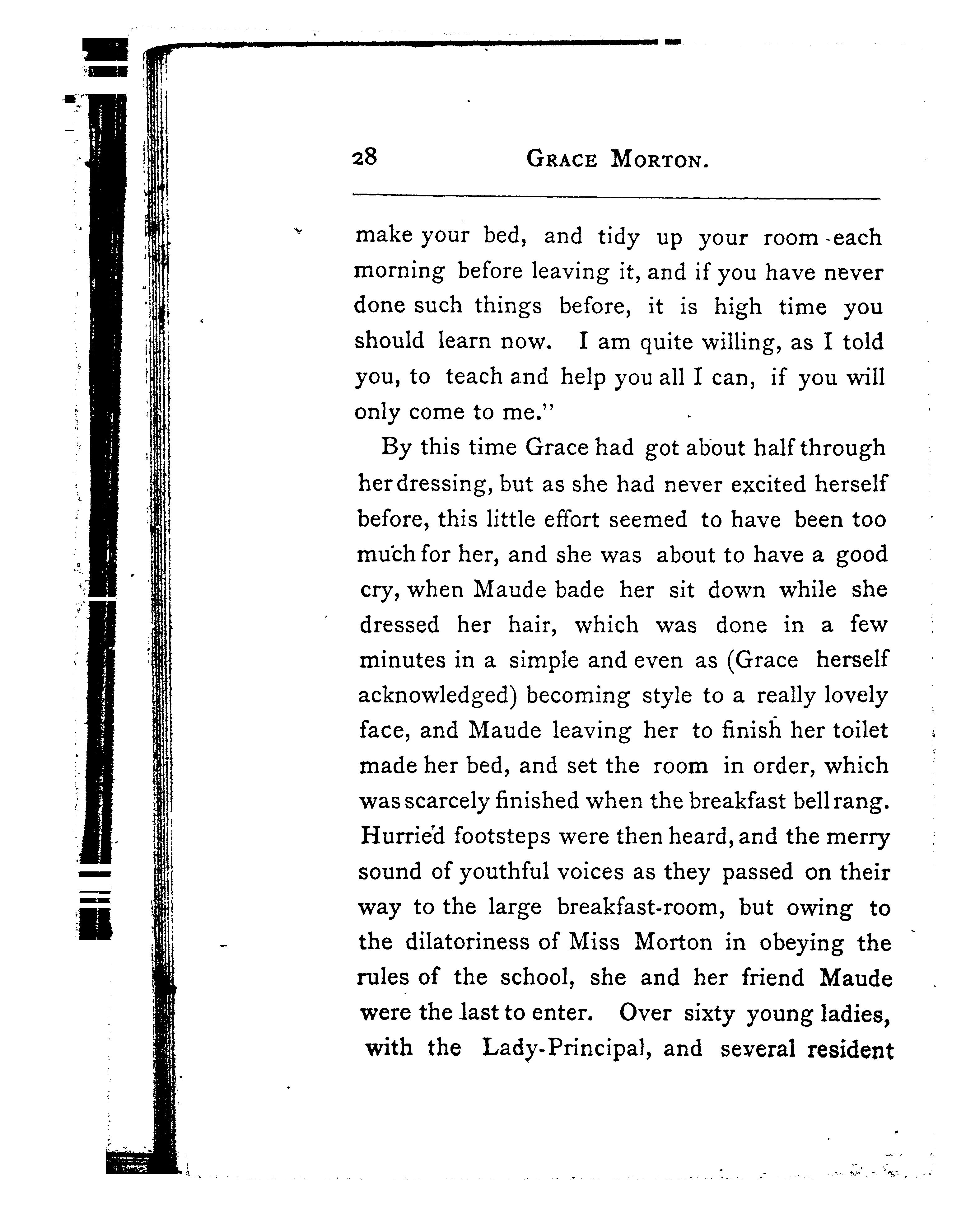 28 GRACE MORTON.

make your bed, and tidy up your room each morning before leaving it, and if you have never done such things before, it is high time you should learn now. I am quite willing, as I told you, to teach and help you all I can, if you will only come to me."

By this time Grace had got about half through her dressing, but as she had never excited herself before, this little effort seemed to have been too much for her, and she was about to have a good cry, when Maude bade her sit down while she dressed her hair, which was done in a few minutes in a simple and even as (Grace herself acknowledged) becoming style to a really lovely face, and Maude leaving her to finish her toilet made her bed, and set the room in order, which was scarcely finished when the breakfast bell rang. Hurried footsteps were then heard, and the merry sound of youthful voices as they passed on their way to the large breakfast-room, but owing to the dilatoriness of Miss Morton in obeying the rules of the school, she and her friend Maude were the last to enter. Over sixty young ladies, with the Lady-Principal, and several resident